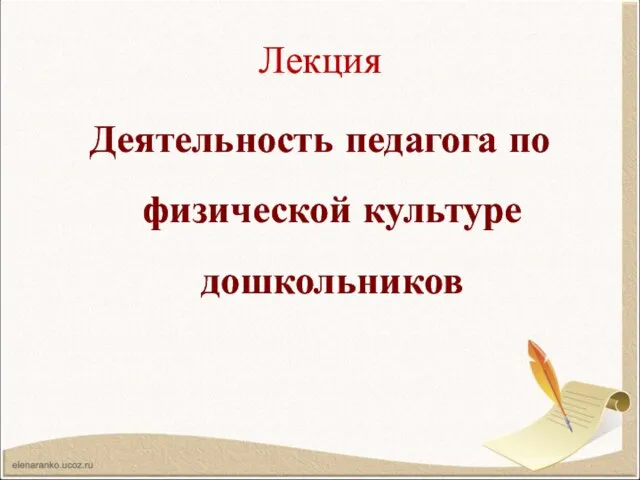 Лекция

Деятельность педагога по физической культуре дошкольников

elenaranko.ucoz.ru